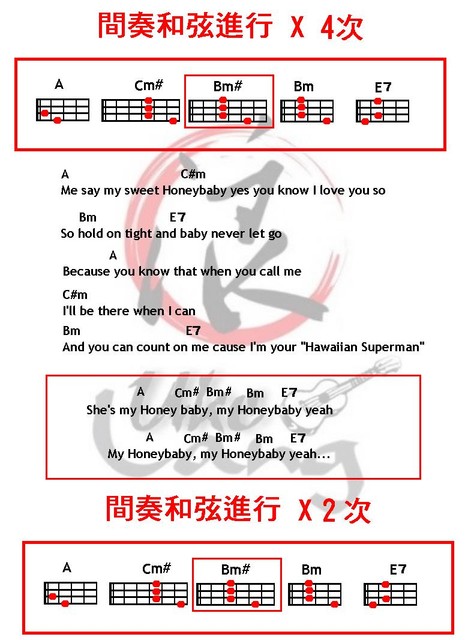 間奏和弦進行 X 4次

A Cm# Bm# Bm E7

A C#m
Me say my sweet Honeybaby yes you know I love you so

Bm E7
So hold on tight and baby never let go

A
Because you know that when you call me

C#m
I'll be there when I can

Bm E7
And you can count on me cause I'm your "Hawaiian Superman"

A Cm# Bm# Bm E7
She's my Honey baby, my Honeybaby yeah

A Cm# Bm# Bm E7
My Honeybaby, my Honeybaby yeah...

間奏和弦進行 X 2 次

A Cm# Bm# Bm E7